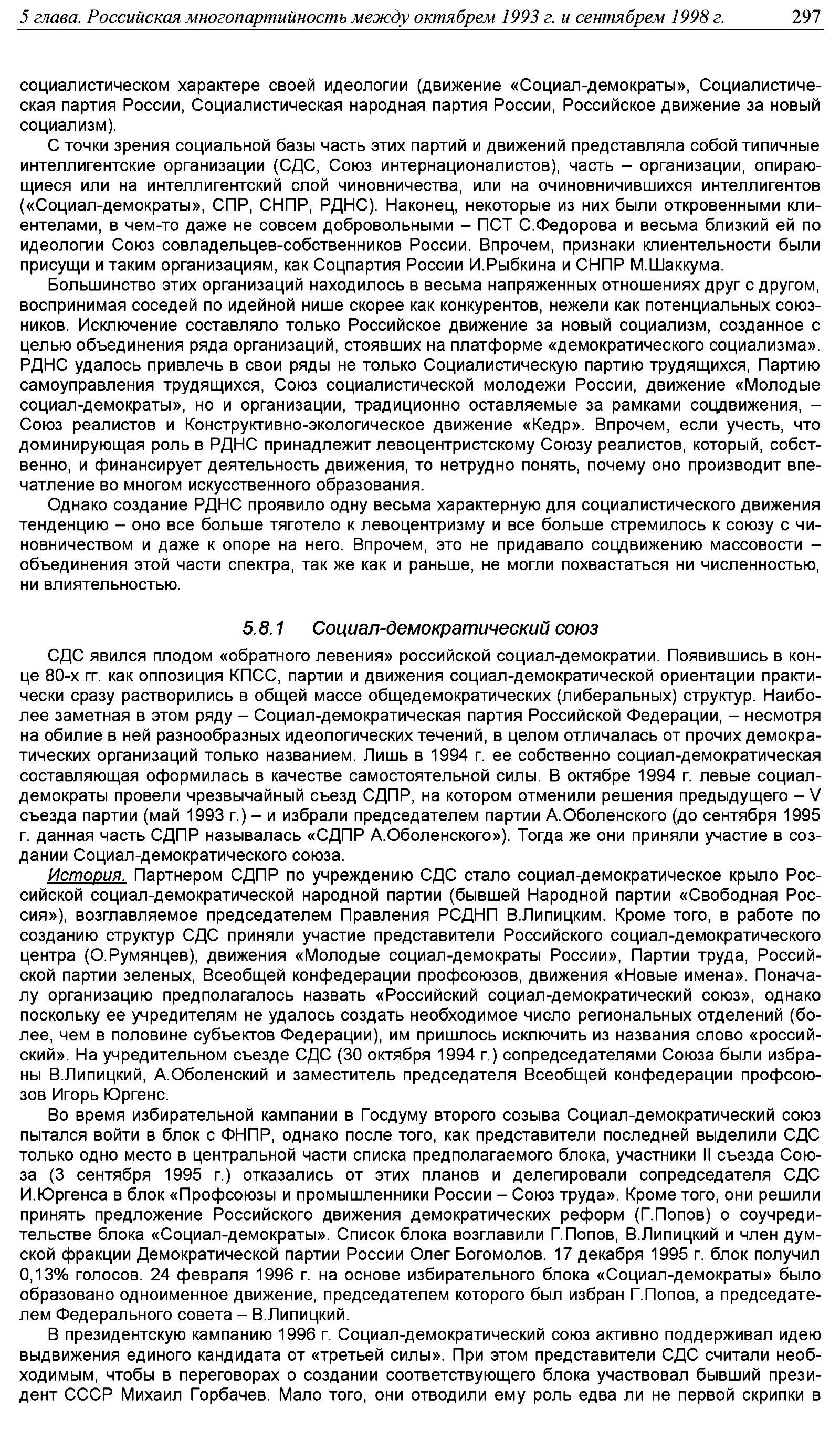 5 глава. Российская многопартийность между октябрем 1993 г. и сентябрем 1998 г. 297

социалистическом характере своей идеологии (движение «Социал-демократы», Социалистическая партия России, Социалистическая народная партия России, Российское движение за новый социализм).

С точки зрения социальной базы часть этих партий и движений представляла собой типичные интеллигентские организации (СДС, Союз интернационалистов), часть – организации, опирающиеся или на интеллигентский слой чиновничества, или на очиновничившихся интеллигентов («Социал-демократы», СПР, СНПР, РДНС). Наконец, некоторые из них были откровенными клиентелами, в чем-то даже не совсем добровольными – ПСТ С.Федорова и весьма близкий ей по идеологии Союз совладельцев-собственников России. Впрочем, признаки клиентельности были присущи и таким организациям, как Соцпартия России И.Рыбкина и СНПР М.Шаккума.

Большинство этих организаций находилось в весьма напряженных отношениях друг с другом, воспринимая соседей по идейной нише скорее как конкурентов, нежели как потенциальных союзников. Исключение составляло только Российское движение за новый социализм, созданное с целью объединения ряда организаций, стоявших на платформе «демократического социализма». РДНС удалось привлечь в свои ряды не только Социалистическую партию трудящихся, Партию самоуправления трудящихся, Союз социалистической молодежи России, движение «Молодые социал-демократы», но и организации, традиционно оставляемые за рамками соцдвижения, – Союз реалистов и Конструктивно-экологическое движение «Кедр». Впрочем, если учесть, что доминирующая роль в РДНС принадлежит левоцентристскому Союзу реалистов, который, собственно, и финансирует деятельность движения, то нетрудно понять, почему оно производит впечатление во многом искусственного образования.

Однако создание РДНС проявило одну весьма характерную для социалистического движения тенденцию – оно все больше тяготело к левоцентризму и все больше стремилось к союзу с чиновничеством и даже к опоре на него. Впрочем, это не придавало соцдвижению массовости – объединения этой части спектра, так же как и раньше, не могли похвастаться ни численностью, ни влиятельностью.

5.8.1 Социал-демократический союз

СДС явился плодом «обратного левения» российской социал-демократии. Появившись в конце 80-х гг. как оппозиция КПСС, партии и движения социал-демократической ориентации практически сразу растворились в общей массе общедемократических (либеральных) структур. Наиболее заметная в этом ряду – Социал-демократическая партия Российской Федерации, – несмотря на обилие в ней разнообразных идеологических течений, в целом отличалась от прочих демократических организаций только названием. Лишь в 1994 г. ее собственно социал-демократическая составляющая оформилась в качестве самостоятельной силы. В октябре 1994 г. левые социал-демократы провели чрезвычайный съезд СДПР, на котором отменили решения предыдущего – V съезда партии (май 1993 г.) – и избрали председателем партии А.Оболенского (до сентября 1995 г. данная часть СДПР называлась «СДПР А.Оболенского»). Тогда же они приняли участие в создании Социал-демократического союза.

История. Партнером СДПР по учреждению СДС стало социал-демократическое крыло Российской социал-демократической народной партии (бывшей Народной партии «Свободная Россия»), возглавляемое председателем Правления РСДНП В.Липицким. Кроме того, в работе по созданию структур СДС приняли участие представители Российского социал-демократического центра (О.Румянцев), движения «Молодые социал-демократы России», Партии труда, Российской партии зеленых, Всеобщей конфедерации профсоюзов, движения «Новые имена». Поначалу организацию предполагалось назвать «Российский социал-демократический союз», однако поскольку ее учредителям не удалось создать необходимое число региональных отделений (более, чем в половине субъектов Федерации), им пришлось исключить из названия слово «российский». На учредительном съезде СДС (30 октября 1994 г.) сопредседателями Союза были избраны В.Липицкий, А.Оболенский и заместитель председателя Всеобщей конфедерации профсоюзов Игорь Юргенс.

Во время избирательной кампании в Госдуму второго созыва Социал-демократический союз пытался войти в блок с ФНПР, однако после того, как представители последней выделили СДС только одно место в центральной части списка предполагаемого блока, участники II съезда Союза (3 сентября 1995 г.) отказались от этих планов и делегировали сопредседателя СДС И.Юргенса в блок «Профсоюзы и промышленники России – Союз труда». Кроме того, они решили принять предложение Российского движения демократических реформ (Г.Попов) о соучредительстве блока «Социал-демократы». Список блока возглавили Г.Попов, В.Липицкий и член думской фракции Демократической партии России Олег Богомолов. 17 декабря 1995 г. блок получил 0,13% голосов. 24 февраля 1996 г. на основе избирательного блока «Социал-демократы» было образовано одноименное движение, председателем которого был избран Г.Попов, а председателем Федерального совета – В.Липицкий.

В президентскую кампанию 1996 г. Социал-демократический союз активно поддерживал идею выдвижения единого кандидата от «третьей силы». При этом представители СДС считали необходимым, чтобы в переговорах о создании соответствующего блока участвовал бывший президент СССР Михаил Горбачев. Мало того, они отводили ему роль едва ли не первой скрипки в